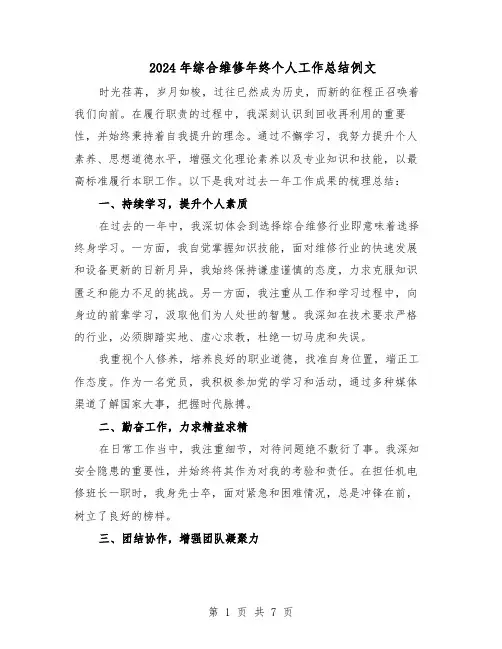 2024年综合维修年终个人工作总结例文

时光荏苒，岁月如梭，过往已然成为历史，而新的征程正召唤着我们向前。在履行职责的过程中，我深刻认识到回收再利用的重要性，并始终秉持着自我提升的理念。通过不懈学习，我努力提升个人素养、思想道德水平，增强文化理论素养以及专业知识和技能，以最高标准履行本职工作。以下是我对过去一年工作成果的梳理总结：

一、持续学习，提升个人素质

在过去的一年中，我深切体会到选择综合维修行业即意味着选择终身学习。一方面，我自觉掌握知识技能，面对维修行业的快速发展和设备更新的日新月异，我始终保持谦虚谨慎的态度，力求克服知识匮乏和能力不足的挑战。另一方面，我注重从工作和学习过程中，向身边的前辈学习，汲取他们为人处世的智慧。我深知在技术要求严格的行业，必须脚踏实地、虚心求教，杜绝一切马虎和失误。

我重视个人修养，培养良好的职业道德，找准自身位置，端正工作态度。作为一名党员，我积极参加党的学习和活动，通过多种媒体渠道了解国家大事，把握时代脉搏。

二、勤奋工作，力求精益求精

在日常工作当中，我注重细节，对待问题绝不敷衍了事。我深知安全隐患的重要性，并始终将其作为对我的考验和责任。在担任机电修班长一职时，我身先士卒，面对紧急和困难情况，总是冲锋在前，树立了良好的榜样。

三、团结协作，增强团队凝聚力

第 1 页 共 7 页